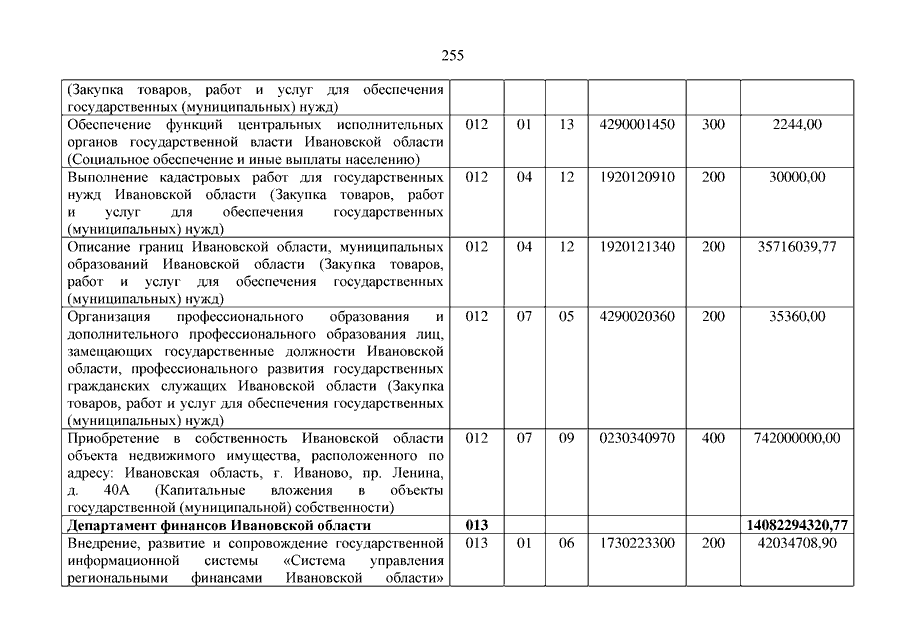 255

| | | | | | | |
|---|---|---|---|---|---|---|
| (Закупка товаров, работ и услуг для обеспечения государственных (муниципальных) нужд) | | | | | | |
| Обеспечение функций центральных исполнительных органов государственной власти Ивановской области (Социальное обеспечение и иные выплаты населению) | 012 | 01 | 13 | 4290001450 | 300 | 2244,00 |
| Выполнение кадастровых работ для государственных нужд Ивановской области (Закупка товаров, работ и услуг для обеспечения государственных (муниципальных) нужд) | 012 | 04 | 12 | 1920120910 | 200 | 30000,00 |
| Описание границ Ивановской области, муниципальных образований Ивановской области (Закупка товаров, работ и услуг для обеспечения государственных (муниципальных) нужд) | 012 | 04 | 12 | 1920121340 | 200 | 35716039,77 |
| Организация профессионального образования и дополнительного профессионального образования лиц, замещающих государственные должности Ивановской области, профессионального развития государственных гражданских служащих Ивановской области (Закупка товаров, работ и услуг для обеспечения государственных (муниципальных) нужд) | 012 | 07 | 05 | 4290020360 | 200 | 35360,00 |
| Приобретение в собственность Ивановской области объекта недвижимого имущества, расположенного по адресу: Ивановская область, г. Иваново, пр. Ленина, д. 40А (Капитальные вложения в объекты государственной (муниципальной) собственности) | 012 | 07 | 09 | 0230340970 | 400 | 742000000,00 |
| **Департамент финансов Ивановской области** | **013** | | | | | **14082294320,77** |
| Внедрение, развитие и сопровождение государственной информационной системы «Система управления региональными финансами Ивановской области» | 013 | 01 | 06 | 1730223300 | 200 | 42034708,90 |